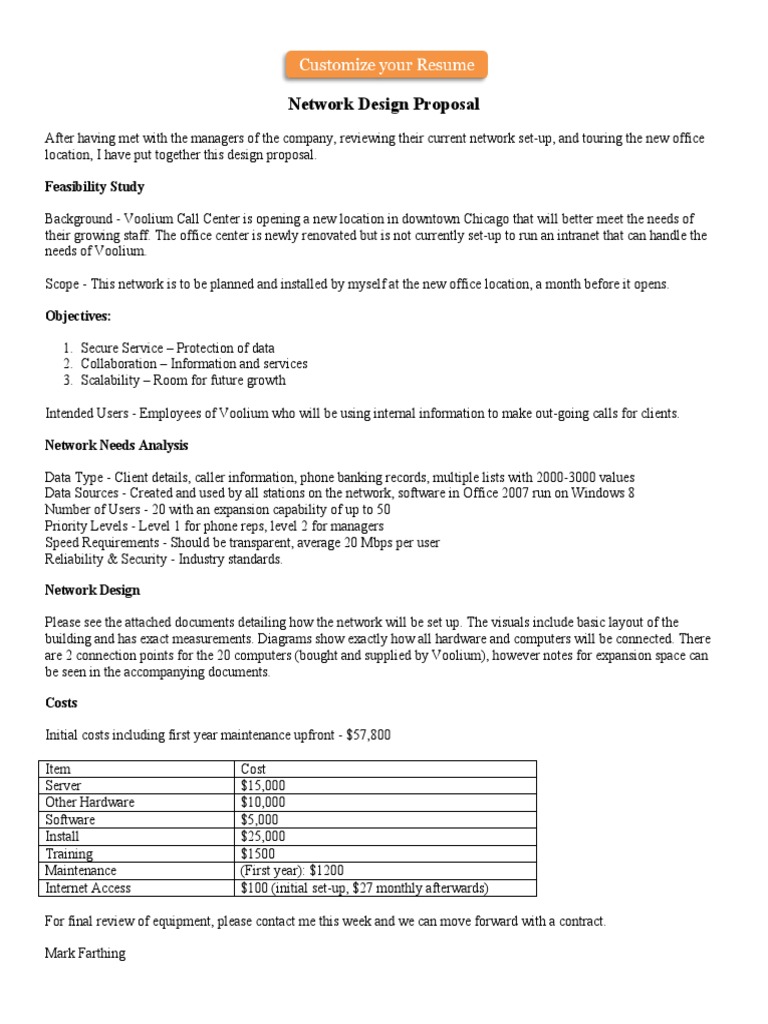 Customize your Resume

Network Design Proposal

After having met with the managers of the company, reviewing their current network set-up, and touring the new office location, I have put together this design proposal.

Feasibility Study

Background - Voolium Call Center is opening a new location in downtown Chicago that will better meet the needs of their growing staff. The office center is newly renovated but is not currently set-up to run an intranet that can handle the needs of Voolium.

Scope - This network is to be planned and installed by myself at the new office location, a month before it opens.

Objectives:

1. Secure Service – Protection of data
2. Collaboration – Information and services
3. Scalability – Room for future growth

Intended Users - Employees of Voolium who will be using internal information to make out-going calls for clients.

Network Needs Analysis

Data Type - Client details, caller information, phone banking records, multiple lists with 2000-3000 values
Data Sources - Created and used by all stations on the network, software in Office 2007 run on Windows 8
Number of Users - 20 with an expansion capability of up to 50
Priority Levels - Level 1 for phone reps, level 2 for managers
Speed Requirements - Should be transparent, average 20 Mbps per user
Reliability & Security - Industry standards.

Network Design

Please see the attached documents detailing how the network will be set up. The visuals include basic layout of the building and has exact measurements. Diagrams show exactly how all hardware and computers will be connected. There are 2 connection points for the 20 computers (bought and supplied by Voolium), however notes for expansion space can be seen in the accompanying documents.

Costs

Initial costs including first year maintenance upfront - $57,800

| Item | Cost |
|---|---|
| Server | $15,000 |
| Other Hardware | $10,000 |
| Software | $5,000 |
| Install | $25,000 |
| Training | $1500 |
| Maintenance | (First year): $1200 |
| Internet Access | $100 (initial set-up, $27 monthly afterwards) |

For final review of equipment, please contact me this week and we can move forward with a contract.

Mark Farthing